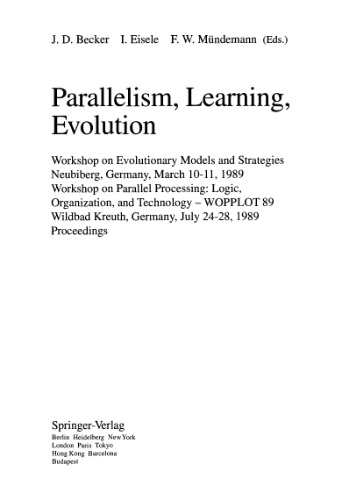 J. D. Becker I. Eisele F. W. Mündemann (Eds.)

Parallelism, Learning, Evolution

Workshop on Evolutionary Models and Strategies
Neubiberg, Germany, March 10-11, 1989
Workshop on Parallel Processing: Logic, Organization, and Technology – WOPPLOT 89
Wildbad Kreuth, Germany, July 24-28, 1989
Proceedings

Springer-Verlag
Berlin Heidelberg New York
London Paris Tokyo
Hong Kong Barcelona
Budapest